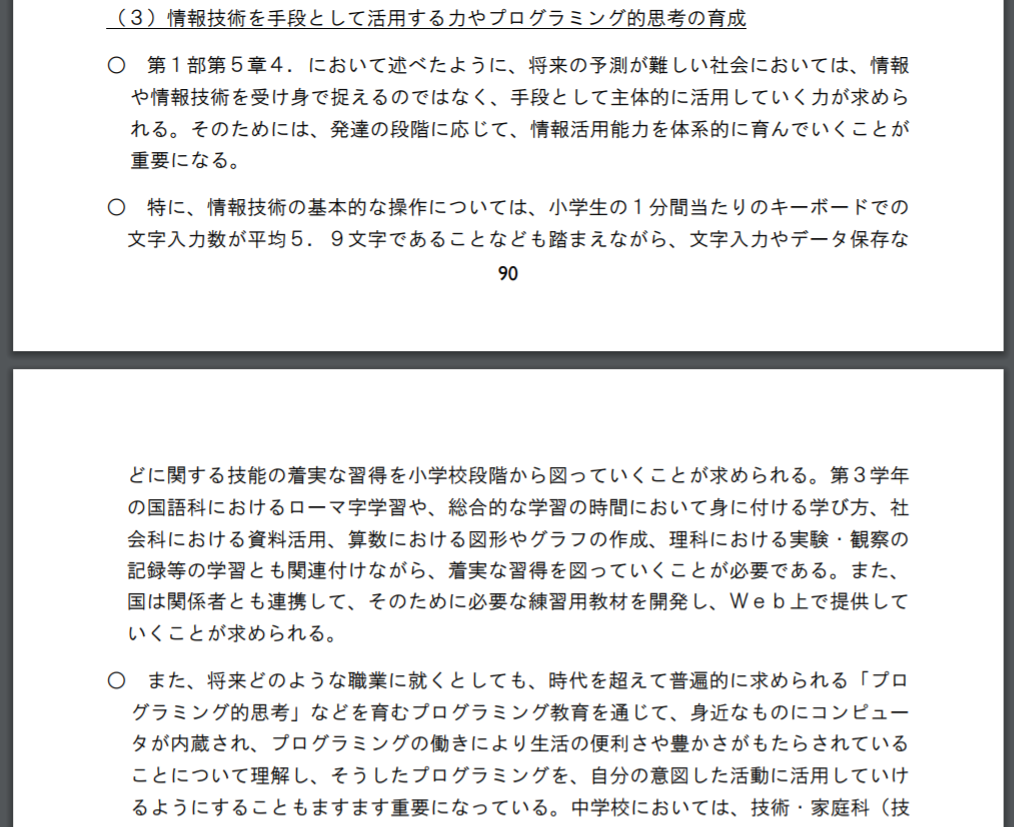 （３）情報技術を手段として活用する力やプログラミング的思考の育成

○　第１部第５章４．において述べたように、将来の予測が難しい社会においては、情報や情報技術を受け身で捉えるのではなく、手段として主体的に活用していく力が求められる。そのためには、発達の段階に応じて、情報活用能力を体系的に育んでいくことが重要になる。

○　特に、情報技術の基本的な操作については、小学生の１分間当たりのキーボードでの文字入力数が平均５．９文字であることなども踏まえながら、文字入力やデータ保存な

90

どに関する技能の着実な習得を小学校段階から図っていくことが求められる。第３学年の国語科におけるローマ字学習や、総合的な学習の時間において身に付ける学び方、社会科における資料活用、算数における図形やグラフの作成、理科における実験・観察の記録等の学習とも関連付けながら、着実な習得を図っていくことが必要である。また、国は関係者とも連携して、そのために必要な練習用教材を開発し、Ｗｅｂ上で提供していくことが求められる。

○　また、将来どのような職業に就くとしても、時代を超えて普遍的に求められる「プログラミング的思考」などを育むプログラミング教育を通じて、身近なものにコンピュータが内蔵され、プログラミングの働きにより生活の便利さや豊かさがもたらされていることについて理解し、そうしたプログラミングを、自分の意図した活動に活用していけるようにすることもますます重要になっている。中学校においては、技術・家庭科（技